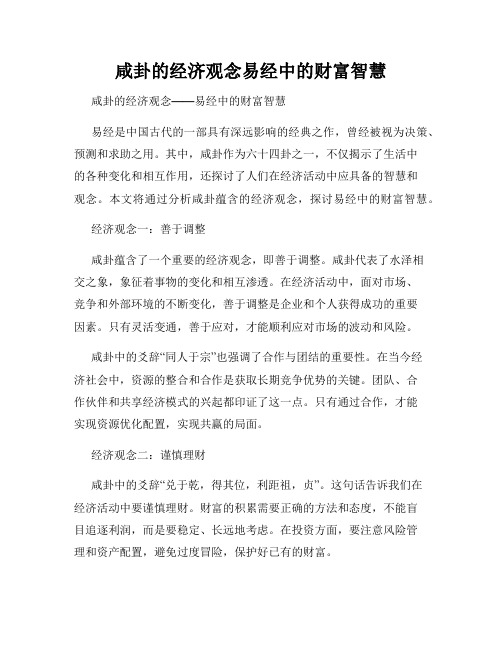 咸卦的经济观念易经中的财富智慧

咸卦的经济观念——易经中的财富智慧

易经是中国古代的一部具有深远影响的经典之作，曾经被视为决策、预测和求助之用。其中，咸卦作为六十四卦之一，不仅揭示了生活中的各种变化和相互作用，还探讨了人们在经济活动中应具备的智慧和观念。本文将通过分析咸卦蕴含的经济观念，探讨易经中的财富智慧。

经济观念一：善于调整

咸卦蕴含了一个重要的经济观念，即善于调整。咸卦代表了水泽相交之象，象征着事物的变化和相互渗透。在经济活动中，面对市场、竞争和外部环境的不断变化，善于调整是企业和个人获得成功的重要因素。只有灵活变通，善于应对，才能顺利应对市场的波动和风险。

咸卦中的爻辞“同人于宗”也强调了合作与团结的重要性。在当今经济社会中，资源的整合和合作是获取长期竞争优势的关键。团队、合作伙伴和共享经济模式的兴起都印证了这一点。只有通过合作，才能实现资源优化配置，实现共赢的局面。

经济观念二：谨慎理财

咸卦中的爻辞“兑于乾，得其位，利距祖，贞”。这句话告诉我们在经济活动中要谨慎理财。财富的积累需要正确的方法和态度，不能盲目追逐利润，而是要稳定、长远地考虑。在投资方面，要注意风险管理和资产配置，避免过度冒险，保护好已有的财富。